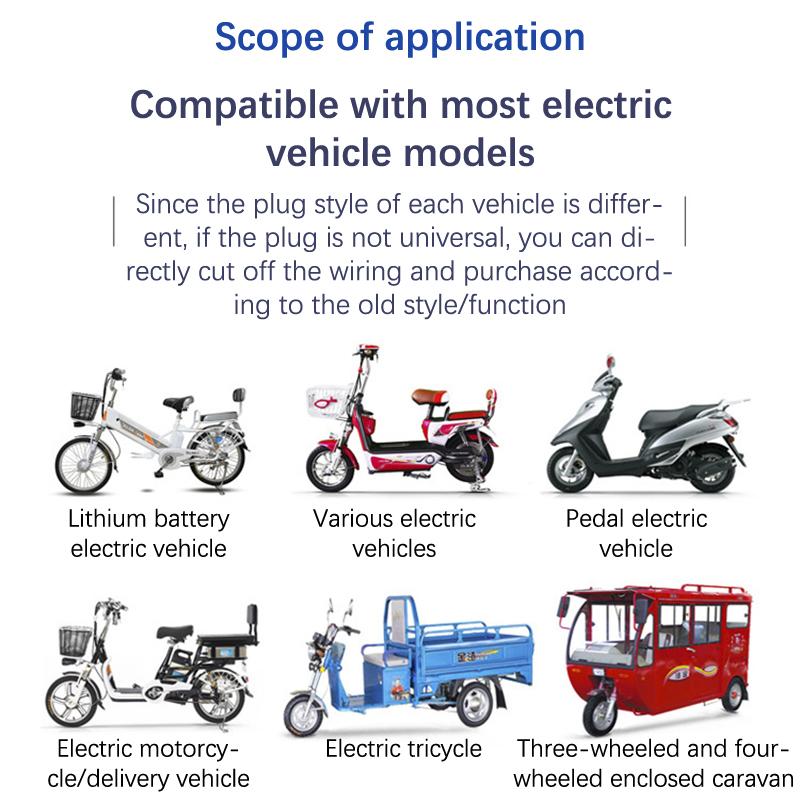 Scope of application

Compatible with most electric vehicle models

Since the plug style of each vehicle is different, if the plug is not universal, you can directly cut off the wiring and purchase according to the old style/function

Lithium battery electric vehicle

Various electric vehicles

Pedal electric vehicle

Electric motorcycle/delivery vehicle

Electric tricycle

Three-wheeled and four-wheeled enclosed caravan